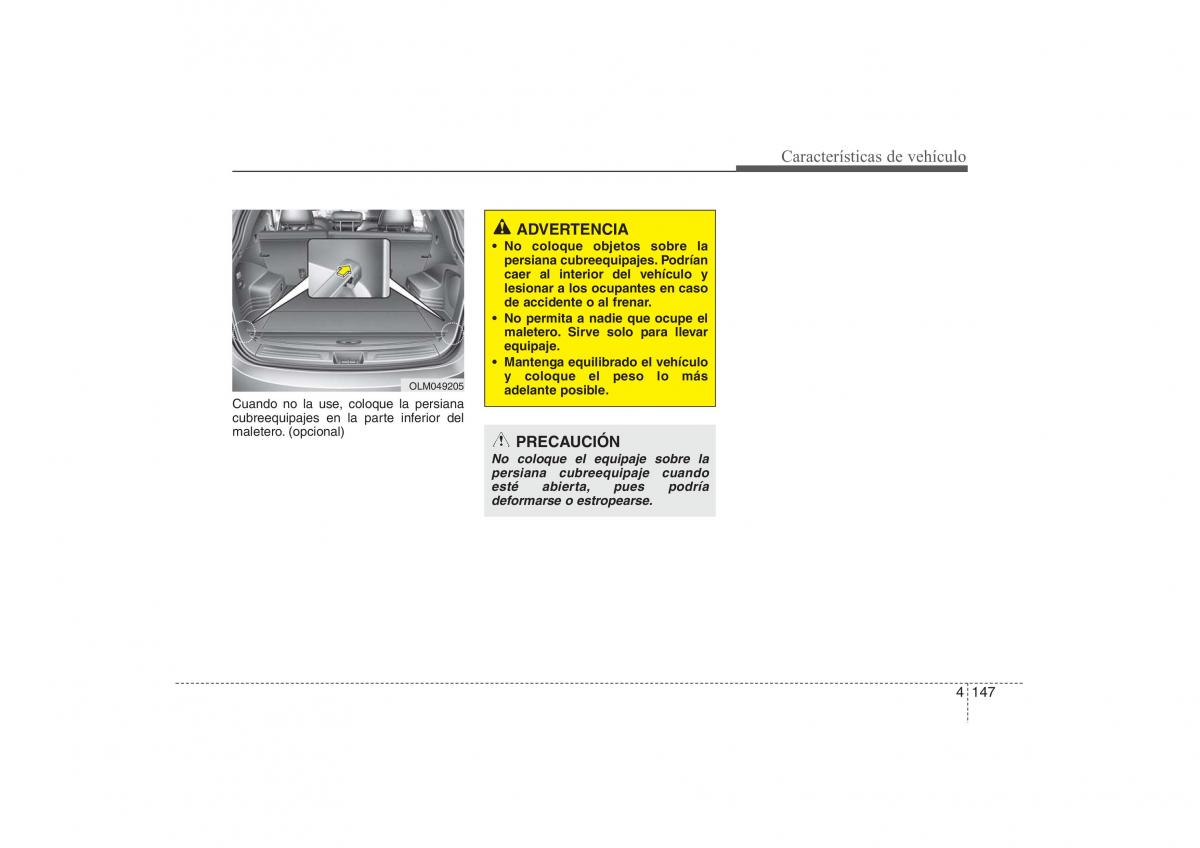 Características de vehículo

OLM049205

Cuando no la use, coloque la persiana cubreequipajes en la parte inferior del maletero. (opcional)

ADVERTENCIA
• No coloque objetos sobre la persiana cubreequipajes. Podrían caer al interior del vehículo y lesionar a los ocupantes en caso de accidente o al frenar.
• No permita a nadie que ocupe el maletero. Sirve solo para llevar equipaje.
• Mantenga equilibrado el vehículo y coloque el peso lo más adelante posible.

PRECAUCIÓN
No coloque el equipaje sobre la persiana cubreequipaje cuando esté abierta, pues podría deformarse o estropearse.

4 147